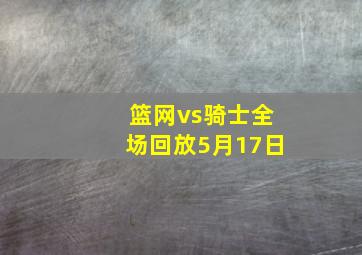 篮网vs骑士全场回放5月17日